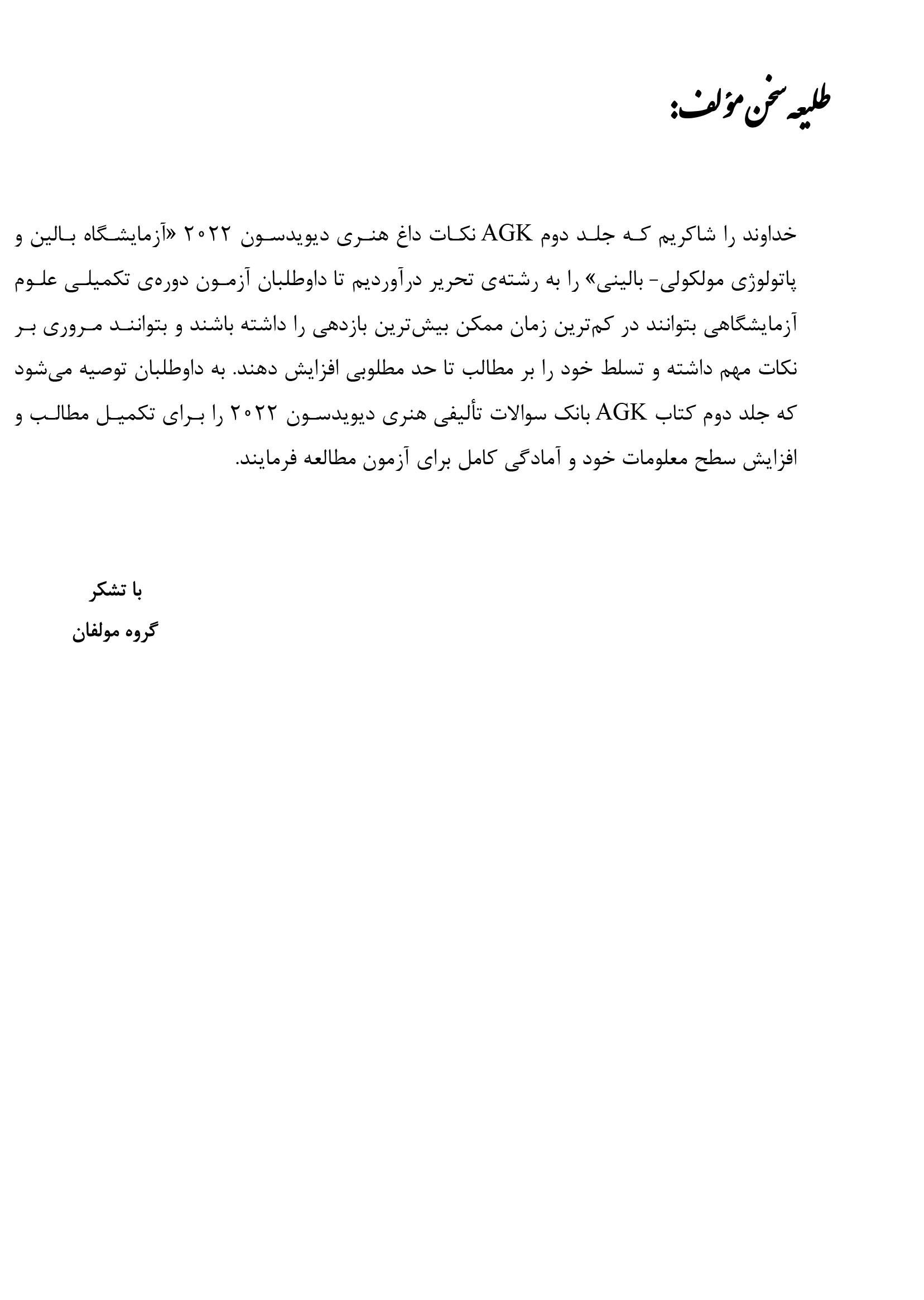 طلیعه سخن مؤلف:

خداوند را شاکریم که جلد دوم AGK نکات داغ هنری دیویدسون ۲۰۲۲ «آزمایشگاه بالین و پاتولوژی مولکولی- بالینی» را به رشته‌ی تحریر درآوردیم تا داوطلبان آزمون دوره‌ی تکمیلی علوم آزمایشگاهی بتوانند در کم‌ترین زمان ممکن بیش‌ترین بازدهی را داشته باشند و بتوانند مروری بر نکات مهم داشته و تسلط خود را بر مطالب تا حد مطلوبی افزایش دهند. به داوطلبان توصیه می‌شود که جلد دوم کتاب AGK بانک سوالات تألیفی هنری دیویدسون ۲۰۲۲ را برای تکمیل مطالب و افزایش سطح معلومات خود و آمادگی کامل برای آزمون مطالعه فرمایند.

با تشکر
گروه مولفان